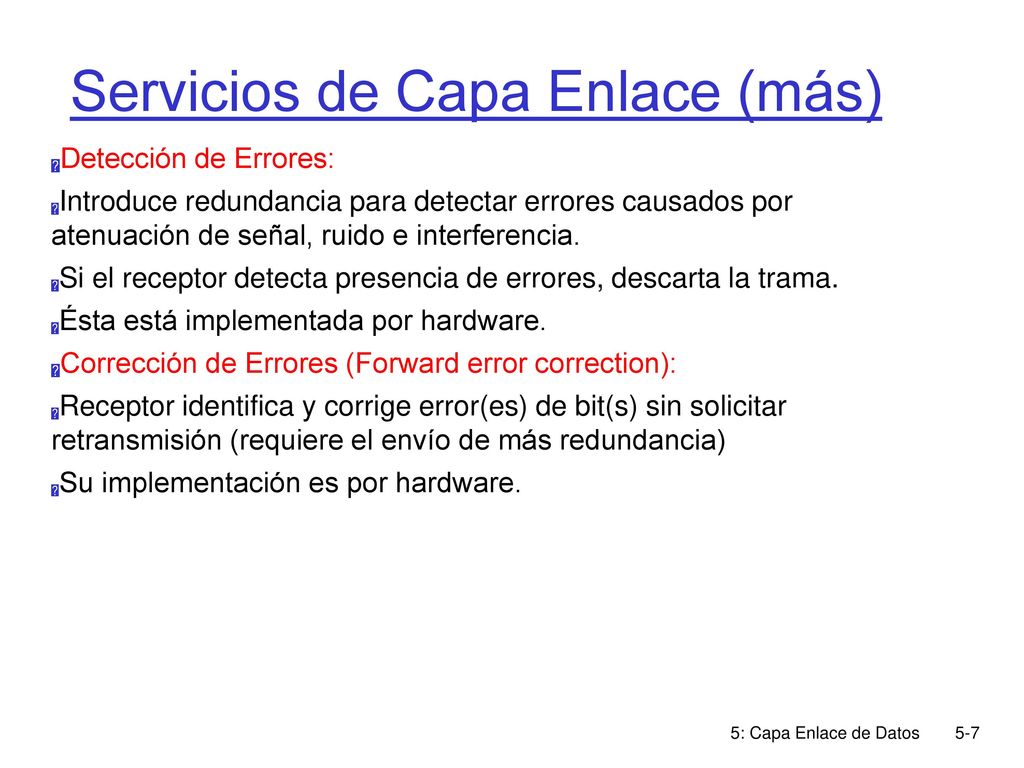 Servicios de Capa Enlace (más)

Detección de Errores:

Introduce redundancia para detectar errores causados por atenuación de señal, ruido e interferencia.

Si el receptor detecta presencia de errores, descarta la trama.

Ésta está implementada por hardware.

Corrección de Errores (Forward error correction):

Receptor identifica y corrige error(es) de bit(s) sin solicitar retransmisión (requiere el envío de más redundancia)

Su implementación es por hardware.

5: Capa Enlace de Datos 5-7